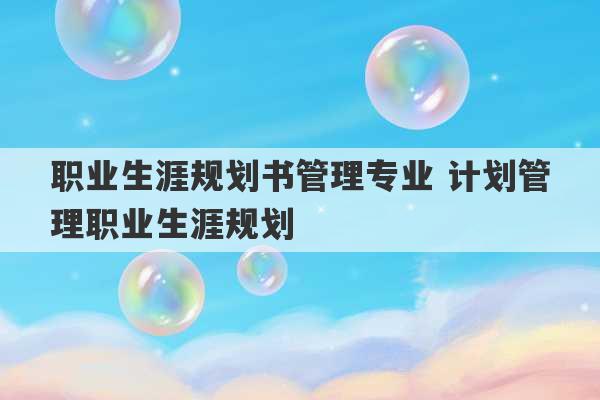 职业生涯规划书管理专业 计划管理职业生涯规划